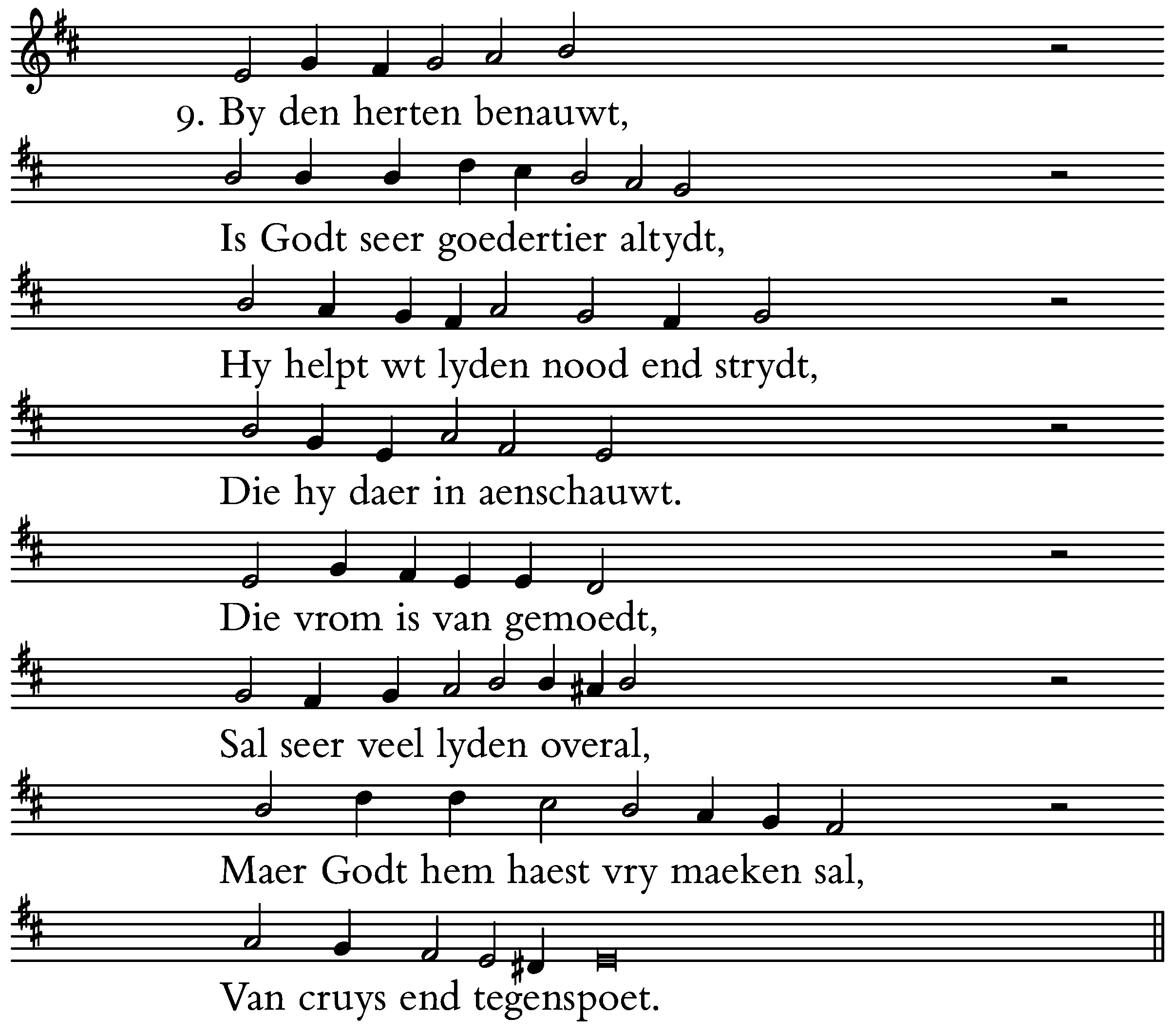 9. By den herten benauwt,

Is Godt seer goedertier altydt,

Hy helpt wt lyden nood end strydt,

Die hy daer in aenschauwt.

Die vrom is van gemoedt,

Sal seer veel lyden overal,

Maer Godt hem haest vry maeken sal,

Van cruys end tegenspoet.